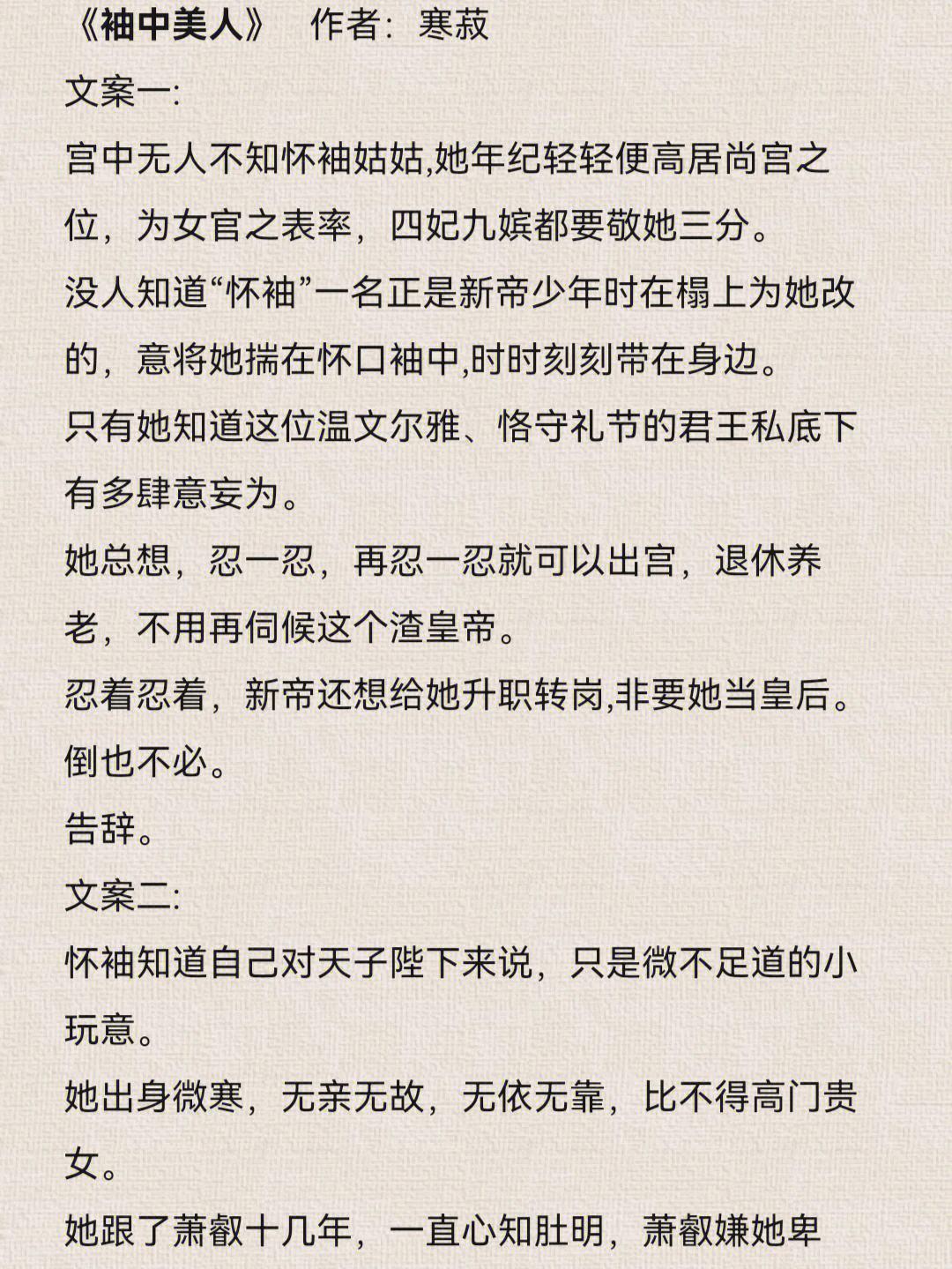 《袖中美人》　作者：寒菽

文案一：

宫中无人不知怀袖姑姑,她年纪轻轻便高居尚宫之位，为女官之表率，四妃九嫔都要敬她三分。

没人知道“怀袖”一名正是新帝少年时在榻上为她改的，意将她揣在怀口袖中,时时刻刻带在身边。

只有她知道这位温文尔雅、恪守礼节的君王私底下有多肆意妄为。

她总想，忍一忍，再忍一忍就可以出宫，退休养老，不用再伺候这个渣皇帝。

忍着忍着，新帝还想给她升职转岗,非要她当皇后。

倒也不必。

告辞。

文案二：

怀袖知道自己对天子陛下来说，只是微不足道的小玩意。

她出身微寒，无亲无故，无依无靠，比不得高门贵女。

她跟了萧叡十几年，一直心知肚明，萧叡嫌她卑